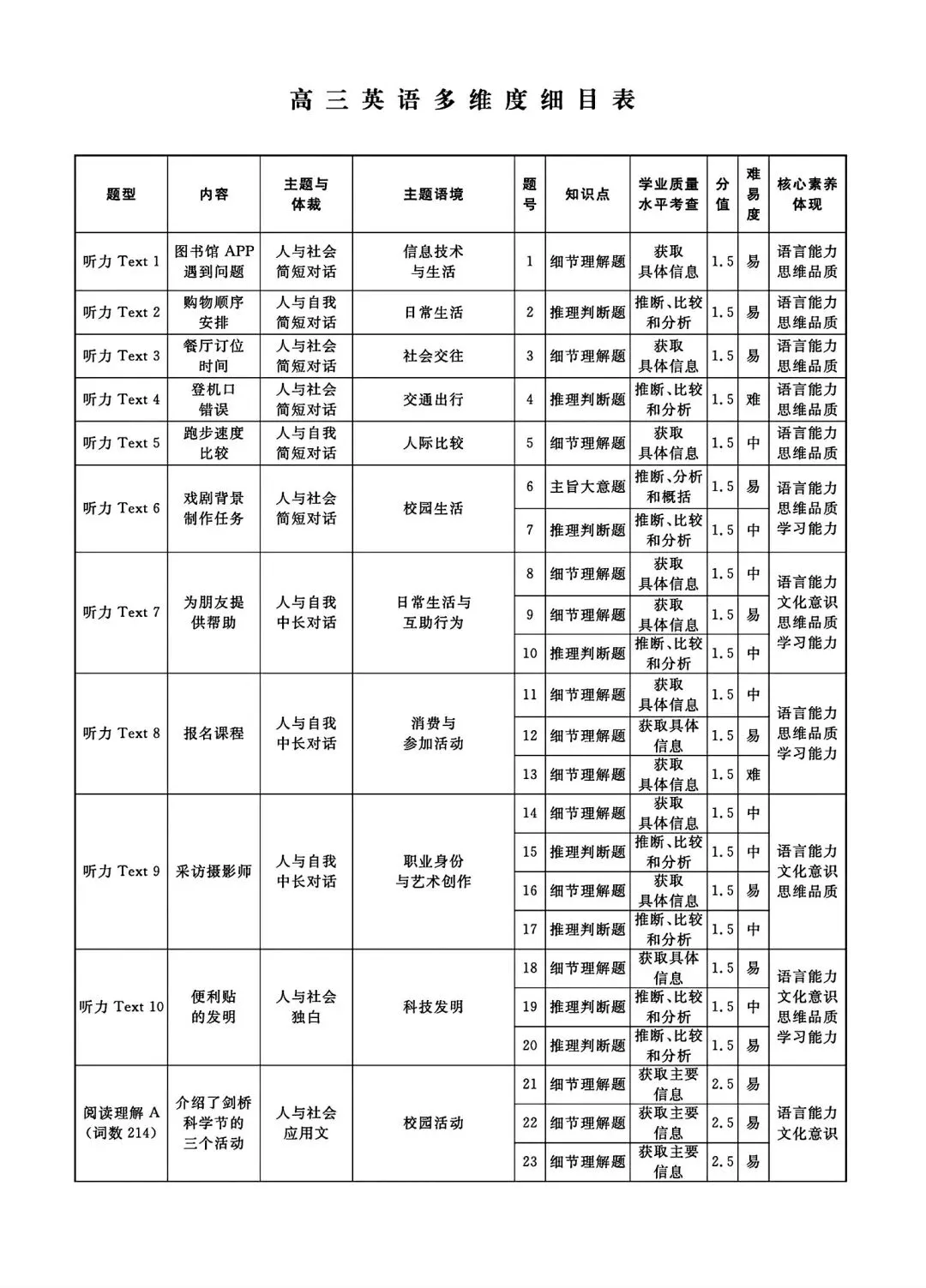 高三英语多维度细目表

| 题型 | 内容 | 主题与体裁 | 主题语境 | 题号 | 知识点 | 学业质量水平考查 | 分值 | 难易度 | 核心素养体现 |
|---|---|---|---|---|---|---|---|---|---|
| 听力 Text 1 | 图书馆 APP 遇到问题 | 人与社会 简短对话 | 信息技术与生活 | 1 | 细节理解题 | 获取具体信息 | 1.5 | 易 | 语言能力 思维品质 |
| 听力 Text 2 | 购物顺序安排 | 人与自我 简短对话 | 日常生活 | 2 | 推理判断题 | 推断、比较和分析 | 1.5 | 易 | 语言能力 思维品质 |
| 听力 Text 3 | 餐厅订位时间 | 人与社会 简短对话 | 社会交往 | 3 | 细节理解题 | 获取具体信息 | 1.5 | 易 | 语言能力 思维品质 |
| 听力 Text 4 | 登机口错误 | 人与社会 简短对话 | 交通出行 | 4 | 推理判断题 | 推断、比较和分析 | 1.5 | 难 | 语言能力 思维品质 |
| 听力 Text 5 | 跑步速度比较 | 人与自我 简短对话 | 人际比较 | 5 | 细节理解题 | 获取具体信息 | 1.5 | 中 | 语言能力 思维品质 |
| 听力 Text 6 | 戏剧背景制作任务 | 人与社会 简短对话 | 校园生活 | 6 | 主旨大意题 | 推断、分析和概括 | 1.5 | 易 | 语言能力 思维品质 学习能力 |
| | | | | 7 | 推理判断题 | 推断、比较和分析 | 1.5 | 中 | |
| 听力 Text 7 | 为朋友提供帮助 | 人与自我 中长对话 | 日常生活与互助行为 | 8 | 细节理解题 | 获取具体信息 | 1.5 | 中 | 语言能力 文化意识 思维品质 学习能力 |
| | | | | 9 | 细节理解题 | 获取具体信息 | 1.5 | 易 | |
| | | | | 10 | 推理判断题 | 推断、比较和分析 | 1.5 | 中 | |
| 听力 Text 8 | 报名课程 | 人与自我 中长对话 | 消费与参加活动 | 11 | 细节理解题 | 获取具体信息 | 1.5 | 中 | 语言能力 思维品质 学习能力 |
| | | | | 12 | 细节理解题 | 获取具体信息 | 1.5 | 易 | |
| | | | | 13 | 细节理解题 | 获取具体信息 | 1.5 | 难 | |
| 听力 Text 9 | 采访摄影师 | 人与自我 中长对话 | 职业身份与艺术创作 | 14 | 细节理解题 | 获取具体信息 | 1.5 | 中 | 语言能力 文化意识 思维品质 |
| | | | | 15 | 推理判断题 | 推断、比较和分析 | 1.5 | 中 | |
| | | | | 16 | 细节理解题 | 获取具体信息 | 1.5 | 易 | |
| | | | | 17 | 推理判断题 | 推断、比较和分析 | 1.5 | 中 | |
| 听力 Text 10 | 便利贴的发明 | 人与社会 独白 | 科技发明 | 18 | 细节理解题 | 获取具体信息 | 1.5 | 易 | 语言能力 文化意识 思维品质 学习能力 |
| | | | | 19 | 推理判断题 | 推断、比较和分析 | 1.5 | 中 | |
| | | | | 20 | 推理判断题 | 推断、比较和分析 | 1.5 | 易 | |
| 阅读理解 A (词数 214) | 介绍了剑桥科学节的三个活动 | 人与社会 应用文 | 校园活动 | 21 | 细节理解题 | 获取主要信息 | 2.5 | 易 | 语言能力 文化意识 |
| | | | | 22 | 细节理解题 | 获取主要信息 | 2.5 | 易 | |
| | | | | 23 | 细节理解题 | 获取主要信息 | 2.5 | 易 | |